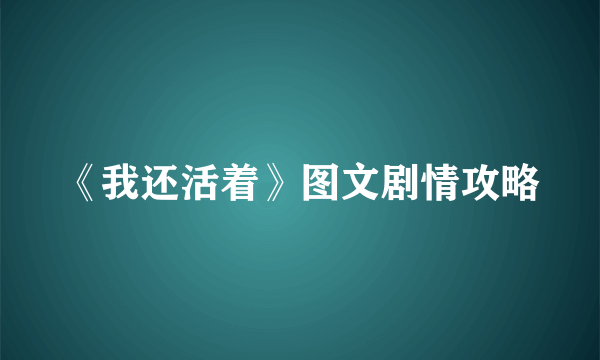 《我还活着》图文剧情攻略